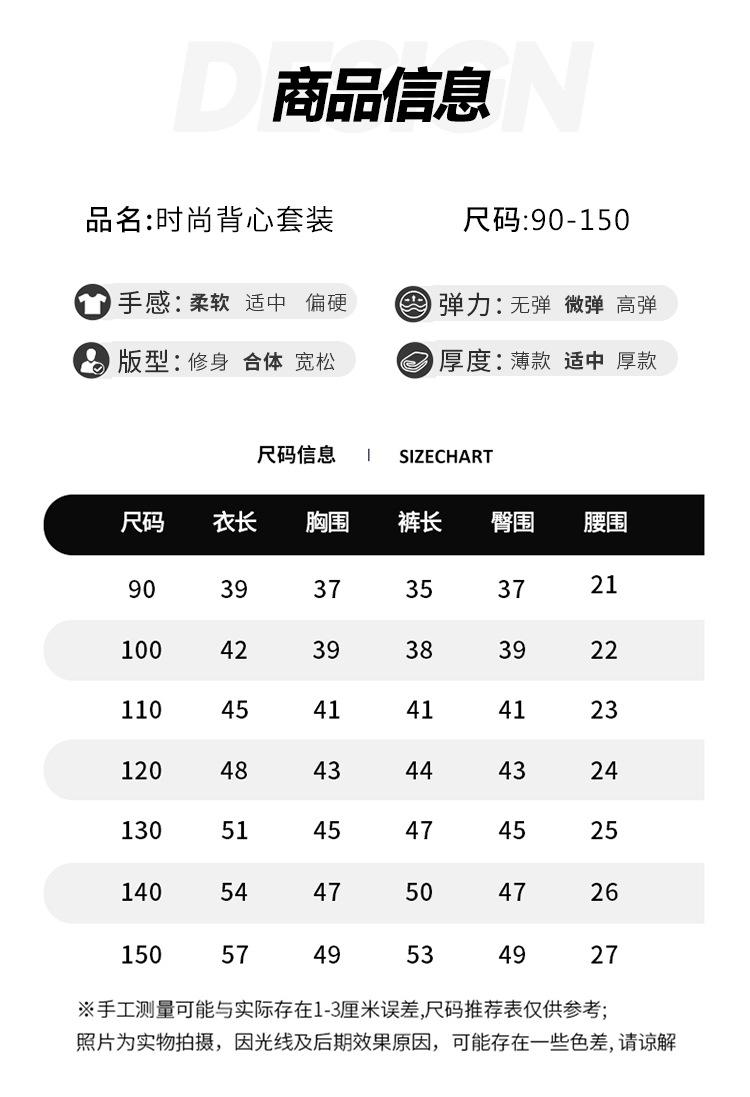 DESIGN
商品信息

品名:时尚背心套装 尺码:90-150

手感: 柔软 适中 偏硬
弹力: 无弹 微弹 高弹
版型: 修身 合体 宽松
厚度: 薄款 适中 厚款

尺码信息 | SIZECHART

| 尺码 | 衣长 | 胸围 | 裤长 | 臀围 | 腰围 |
|---|---|---|---|---|---|
| 90 | 39 | 37 | 35 | 37 | 21 |
| 100 | 42 | 39 | 38 | 39 | 22 |
| 110 | 45 | 41 | 41 | 41 | 23 |
| 120 | 48 | 43 | 44 | 43 | 24 |
| 130 | 51 | 45 | 47 | 45 | 25 |
| 140 | 54 | 47 | 50 | 47 | 26 |
| 150 | 57 | 49 | 53 | 49 | 27 |

※手工测量可能与实际存在1-3厘米误差,尺码推荐表仅供参考;
照片为实物拍摄，因光线及后期效果原因，可能存在一些色差, 请谅解